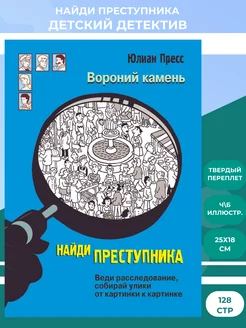 НАЙДИ ПРЕСТУПНИКА
ДЕТСКИЙ ДЕТЕКТИВ

Юлиан Пресс

Вороний камень

НАЙДИ ПРЕСТУПНИКА

Веди расследование, собирай улики от картинки к картинке

ТВЕРДЫЙ ПЕРЕПЛЕТ

Ч\Б ИЛЛЮСТР.

25Х18 СМ

128 СТР